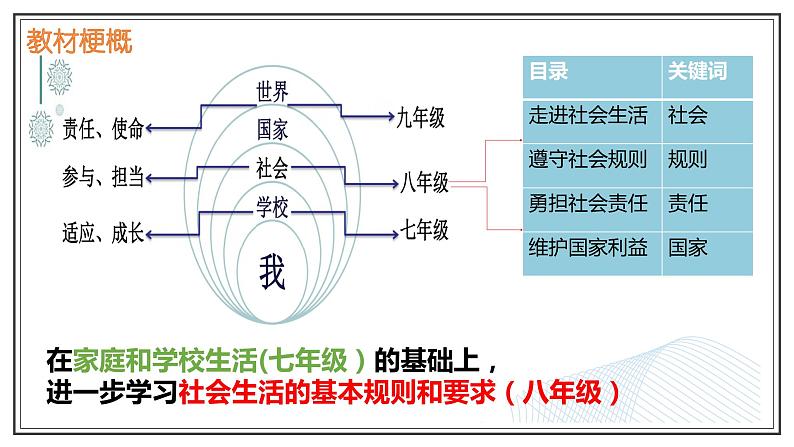 教材梗概

世界
国家
社会
学校
我

责任、使命
参与、担当
适应、成长

九年级
八年级
七年级

| 目录 | 关键词 |
|---|---|
| 走进社会生活 | 社会 |
| 遵守社会规则 | 规则 |
| 勇担社会责任 | 责任 |
| 维护国家利益 | 国家 |

在家庭和学校生活(七年级)的基础上，
进一步学习社会生活的基本规则和要求(八年级)